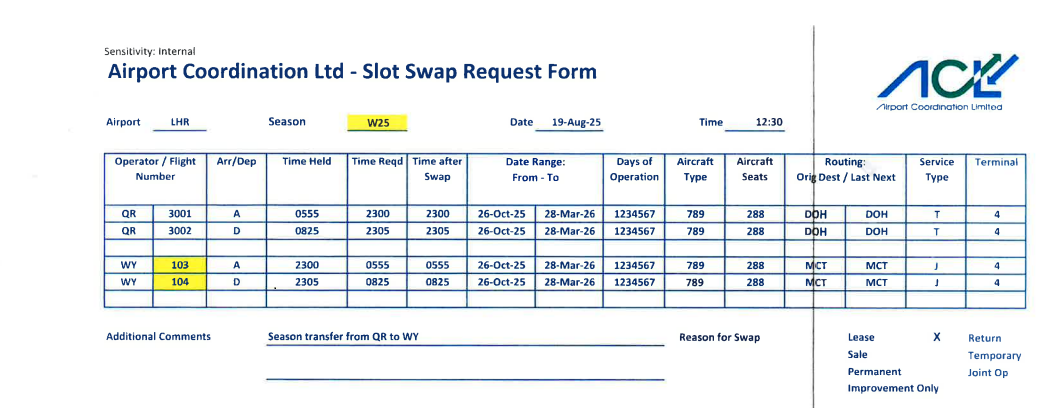 Sensitivity: Internal

Airport Coordination Ltd - Slot Swap Request Form

ACL
Airport Coordination Limited

Airport LHR Season W25 Date 19-Aug-25 Time 12:30

| Operator / Flight Number | | Arr/Dep | Time Held | Time Reqd | Time after Swap | Date Range: From - To | | Days of Operation | Aircraft Type | Aircraft Seats | Routing: Orig Dest / Last Next | | Service Type | Terminal |
|---|---|---|---|---|---|---|---|---|---|---|---|---|---|---|
| QR | 3001 | A | 0555 | 2300 | 2300 | 26-Oct-25 | 28-Mar-26 | 1234567 | 789 | 288 | DOH | DOH | T | 4 |
| QR | 3002 | D | 0825 | 2305 | 2305 | 26-Oct-25 | 28-Mar-26 | 1234567 | 789 | 288 | DOH | DOH | T | 4 |
| | | | | | | | | | | | | | | |
| WY | 103 | A | 2300 | 0555 | 0555 | 26-Oct-25 | 28-Mar-26 | 1234567 | 789 | 288 | MCT | MCT | J | 4 |
| WY | 104 | D | 2305 | 0825 | 0825 | 26-Oct-25 | 28-Mar-26 | 1234567 | 789 | 288 | MCT | MCT | J | 4 |
| | | | | | | | | | | | | | | |

Additional Comments Season transfer from QR to WY

Reason for Swap

Lease X
Sale
Permanent
Improvement Only

Return
Temporary
Joint Op